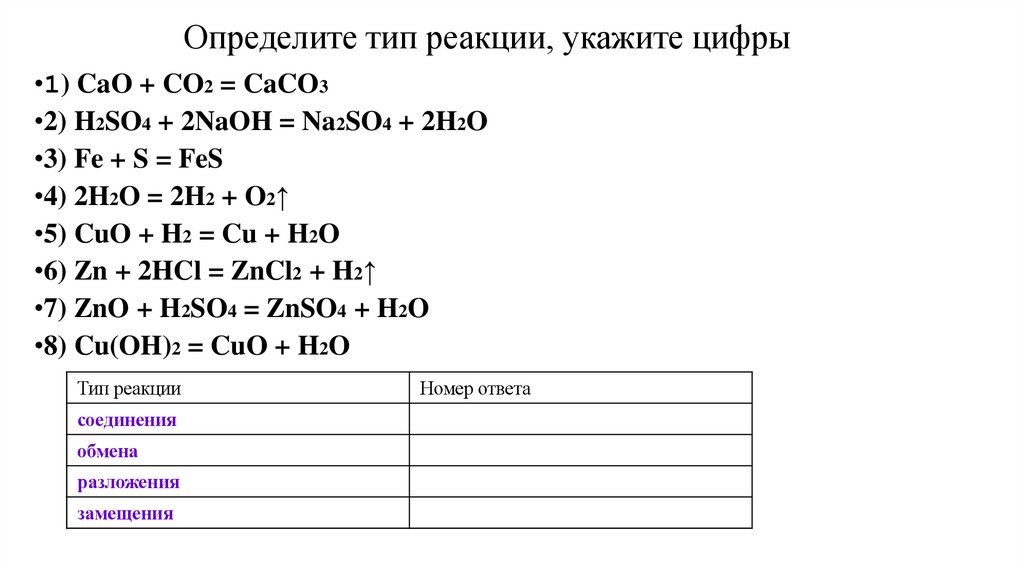 Определите тип реакции, укажите цифры

•1) $CaO + CO_2 = CaCO_3$
•2) $H_2SO_4 + 2NaOH = Na_2SO_4 + 2H_2O$
•3) $Fe + S = FeS$
•4) $2H_2O = 2H_2 + O_2\uparrow$
•5) $CuO + H_2 = Cu + H_2O$
•6) $Zn + 2HCl = ZnCl_2 + H_2\uparrow$
•7) $ZnO + H_2SO_4 = ZnSO_4 + H_2O$
•8) $Cu(OH)_2 = CuO + H_2O$

| Тип реакции | Номер ответа |
|---|---|
| соединения | |
| обмена | |
| разложения | |
| замещения | |